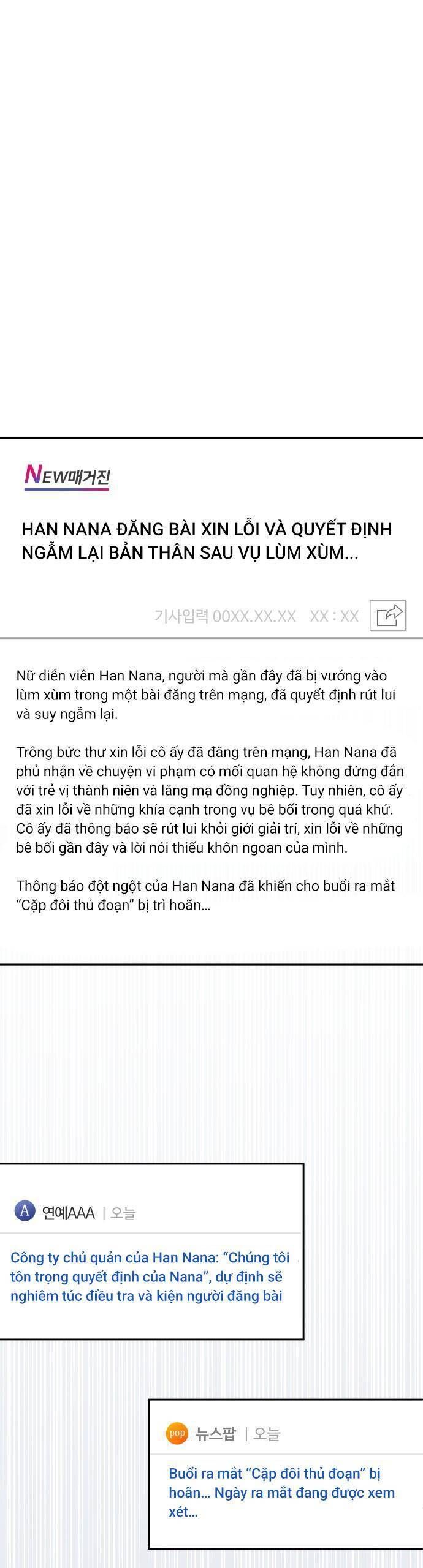 NEW매거진

HAN NANA ĐĂNG BÀI XIN LỖI VÀ QUYẾT ĐỊNH NGẪM LẠI BẢN THÂN SAU VỤ LÙM XÙM...

기사입력 00XX.XX.XX XX : XX

Nữ diễn viên Han Nana, người mà gần đây đã bị vướng vào lùm xùm trong một bài đăng trên mạng, đã quyết định rút lui và suy ngẫm lại.

Trông bức thư xin lỗi cô ấy đã đăng trên mạng, Han Nana đã phủ nhận về chuyện vi phạm có mối quan hệ không đứng đắn với trẻ vị thành niên và lăng mạ đồng nghiệp. Tuy nhiên, cô ấy đã xin lỗi về những khía cạnh trong vụ bê bối trong quá khứ. Cô ấy đã thông báo sẽ rút lui khỏi giới giải trí, xin lỗi về những bê bối gần đây và lời nói thiếu khôn ngoan của mình.

Thông báo đột ngột của Han Nana đã khiến cho buổi ra mắt "Cặp đôi thủ đoạn" bị trì hoãn...

A 연예AAA | 오늘

Công ty chủ quản của Han Nana: "Chúng tôi tôn trọng quyết định của Nana", dự định sẽ nghiêm túc điều tra và kiện người đăng bài

pop 뉴스팝 | 오늘

Buổi ra mắt "Cặp đôi thủ đoạn" bị hoãn... Ngày ra mắt đang được xem xét...